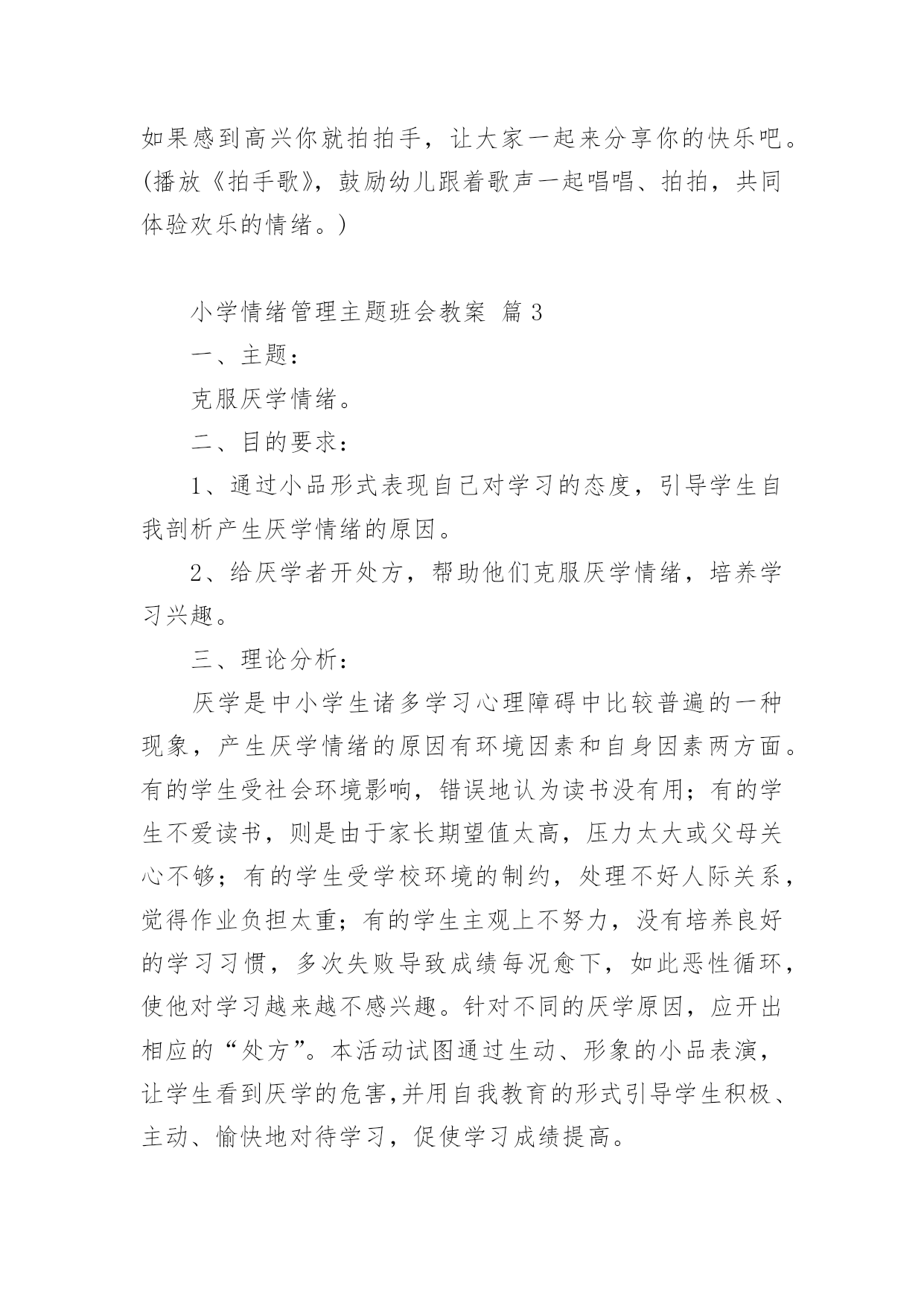 如果感到高兴你就拍拍手，让大家一起来分享你的快乐吧。(播放《拍手歌》，鼓励幼儿跟着歌声一起唱唱、拍拍，共同体验欢乐的情绪。)

小学情绪管理主题班会教案 篇3

一、主题：

克服厌学情绪。

二、目的要求：

1、通过小品形式表现自己对学习的态度，引导学生自我剖析产生厌学情绪的原因。

2、给厌学者开处方，帮助他们克服厌学情绪，培养学习兴趣。

三、理论分析：

厌学是中小学生诸多学习心理障碍中比较普遍的一种现象，产生厌学情绪的原因有环境因素和自身因素两方面。有的学生受社会环境影响，错误地认为读书没有用；有的学生不爱读书，则是由于家长期望值太高，压力太大或父母关心不够；有的学生受学校环境的制约，处理不好人际关系，觉得作业负担太重；有的学生主观上不努力，没有培养良好的学习习惯，多次失败导致成绩每况愈下，如此恶性循环，使他对学习越来越不感兴趣。针对不同的厌学原因，应开出相应的“处方”。本活动试图通过生动、形象的小品表演，让学生看到厌学的危害,并用自我教育的形式引导学生积极、主动、愉快地对待学习，促使学习成绩提高。